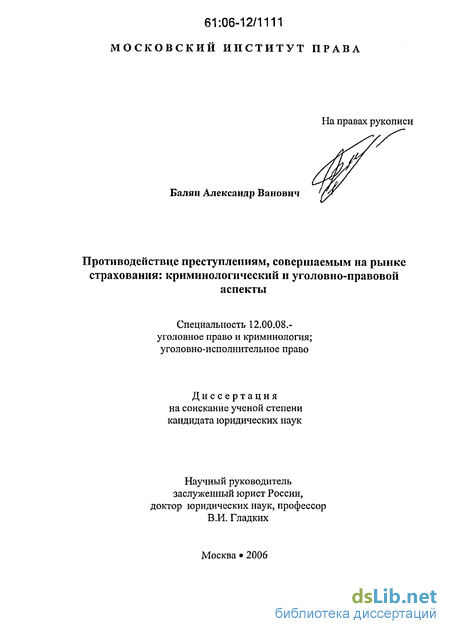 61:06-12/1111

МОСКОВСКИЙ ИНСТИТУТ ПРАВА

На правах рукописи

Балян Александр Ванович

Противодействие преступлениям, совершаемым на рынке страхования: криминологический и уголовно-правовой аспекты

Специальность 12.00.08.- уголовное право и криминология; уголовно-исполнительное право

Диссертация на соискание ученой степени кандидата юридических наук

Научный руководитель заслуженный юрист России, доктор юридических наук, профессор В.И. Гладких

Москва • 2006

dsLib.net
библиотека диссертаций